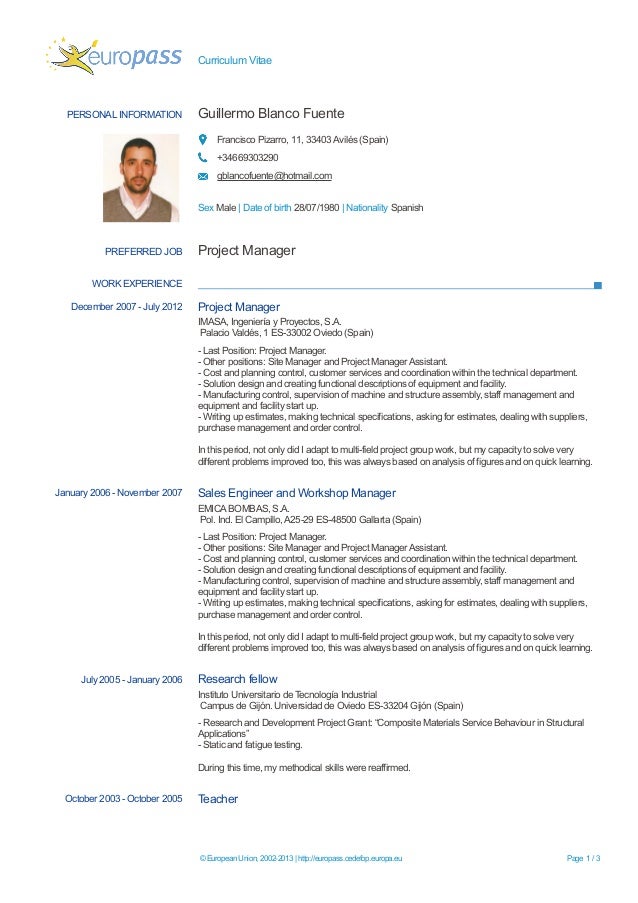 europass Curriculum Vitae

PERSONAL INFORMATION Guillermo Blanco Fuente

Francisco Pizarro, 11, 33403 Avilés (Spain)

+34669303290

gblancofuente@hotmail.com

Sex Male | Date of birth 28/07/1980 | Nationality Spanish

PREFERRED JOB Project Manager

WORK EXPERIENCE

December 2007 - July 2012 Project Manager

IMASA, Ingeniería y Proyectos, S.A.
Palacio Valdés, 1 ES-33002 Oviedo (Spain)

- Last Position: Project Manager.
- Other positions: Site Manager and Project Manager Assistant.
- Cost and planning control, customer services and coordination within the technical department.
- Solution design and creating functional descriptions of equipment and facility.
- Manufacturing control, supervision of machine and structure assembly, staff management and equipment and facility start up.
- Writing up estimates, making technical specifications, asking for estimates, dealing with suppliers, purchase management and order control.

In this period, not only did I adapt to multi-field project group work, but my capacity to solve very different problems improved too, this was always based on analysis of figures and on quick learning.

January 2006 - November 2007 Sales Engineer and Workshop Manager

EMICA BOMBAS, S.A.
Pol. Ind. El Campillo, A25-29 ES-48500 Gallarta (Spain)

- Last Position: Project Manager.
- Other positions: Site Manager and Project Manager Assistant.
- Cost and planning control, customer services and coordination within the technical department.
- Solution design and creating functional descriptions of equipment and facility.
- Manufacturing control, supervision of machine and structure assembly, staff management and equipment and facility start up.
- Writing up estimates, making technical specifications, asking for estimates, dealing with suppliers, purchase management and order control.

In this period, not only did I adapt to multi-field project group work, but my capacity to solve very different problems improved too, this was always based on analysis of figures and on quick learning.

July 2005 - January 2006 Research fellow

Instituto Universitario de Tecnología Industrial
Campus de Gijón. Universidad de Oviedo ES-33204 Gijón (Spain)

- Research and Development Project Grant: "Composite Materials Service Behaviour in Structural Applications"
- Static and fatigue testing.

During this time, my methodical skills were reaffirmed.

October 2003 - October 2005 Teacher

© European Union, 2002-2013 | http://europass.cedefop.europa.eu Page 1 / 3